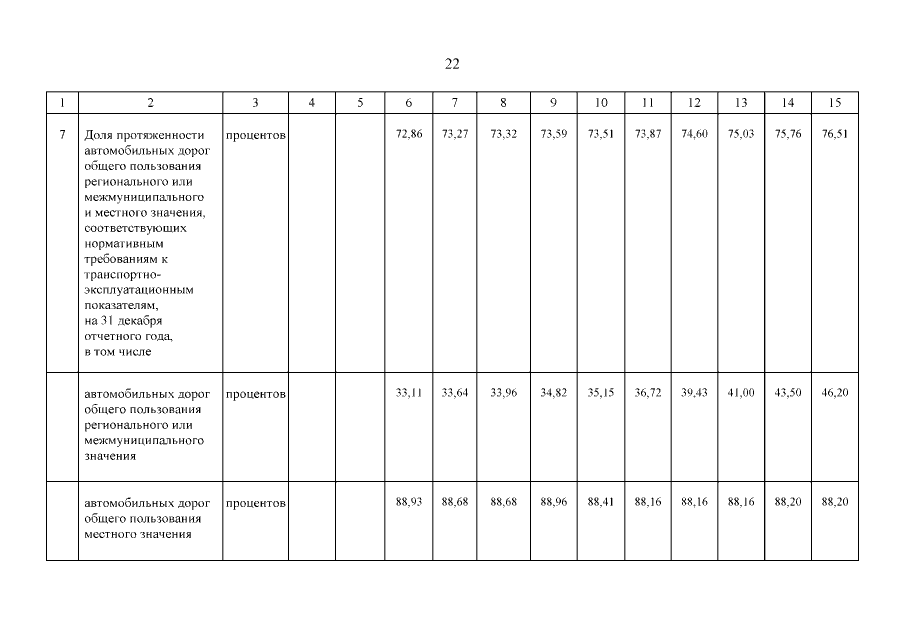 22

| 1 | 2 | 3 | 4 | 5 | 6 | 7 | 8 | 9 | 10 | 11 | 12 | 13 | 14 | 15 |
|---|---|---|---|---|---|---|---|---|---|---|---|---|---|---|
| 7 | Доля протяженности автомобильных дорог общего пользования регионального или межмуниципального и местного значения, соответствующих нормативным требованиям к транспортно-эксплуатационным показателям, на 31 декабря отчетного года, в том числе | процентов | | | 72,86 | 73,27 | 73,32 | 73,59 | 73,51 | 73,87 | 74,60 | 75,03 | 75,76 | 76,51 |
| | автомобильных дорог общего пользования регионального или межмуниципального значения | процентов | | | 33,11 | 33,64 | 33,96 | 34,82 | 35,15 | 36,72 | 39,43 | 41,00 | 43,50 | 46,20 |
| | автомобильных дорог общего пользования местного значения | процентов | | | 88,93 | 88,68 | 88,68 | 88,96 | 88,41 | 88,16 | 88,16 | 88,16 | 88,20 | 88,20 |